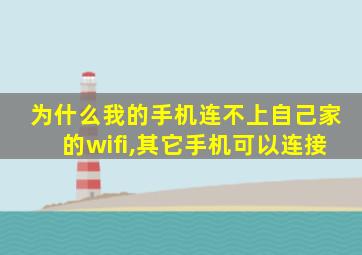 为什么我的手机连不上自己家的wifi,其它手机可以连接